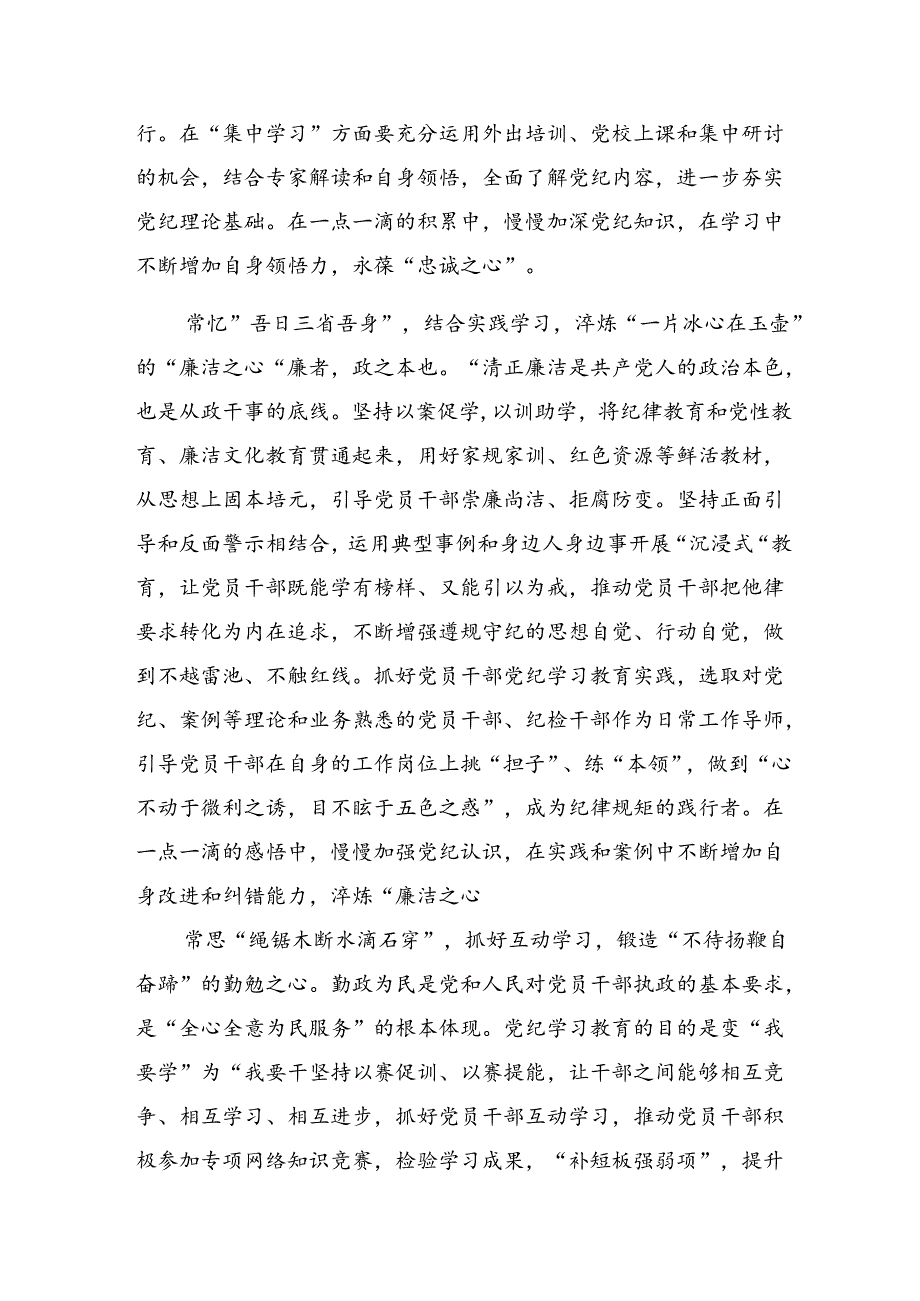 行。在“集中学习”方面要充分运用外出培训、党校上课和集中研讨的机会，结合专家解读和自身领悟，全面了解党纪内容，进一步夯实党纪理论基础。在一点一滴的积累中，慢慢加深党纪知识，在学习中不断增加自身领悟力，永葆“忠诚之心”。

常忆”吾日三省吾身”，结合实践学习，淬炼“一片冰心在玉壶”的“廉洁之心“廉者，政之本也。“清正廉洁是共产党人的政治本色，也是从政干事的底线。坚持以案促学，以训助学，将纪律教育和党性教育、廉洁文化教育贯通起来，用好家规家训、红色资源等鲜活教材，从思想上固本培元，引导党员干部崇廉尚洁、拒腐防变。坚持正面引导和反面警示相结合，运用典型事例和身边人身边事开展“沉浸式“教育，让党员干部既能学有榜样、又能引以为戒，推动党员干部把他律要求转化为内在追求，不断增强遵规守纪的思想自觉、行动自觉，做到不越雷池、不触红线。抓好党员干部党纪学习教育实践，选取对党纪、案例等理论和业务熟悉的党员干部、纪检干部作为日常工作导师，引导党员干部在自身的工作岗位上挑“担子”、练“本领”，做到“心不动于微利之诱，目不眩于五色之惑”，成为纪律规矩的践行者。在一点一滴的感悟中，慢慢加强党纪认识，在实践和案例中不断增加自身改进和纠错能力，淬炼“廉洁之心

常思“绳锯木断水滴石穿”，抓好互动学习，锻造“不待扬鞭自奋蹄”的勤勉之心。勤政为民是党和人民对党员干部执政的基本要求，是“全心全意为民服务”的根本体现。党纪学习教育的目的是变“我要学”为“我要干坚持以赛促训、以赛提能，让干部之间能够相互竞争、相互学习、相互进步，抓好党员干部互动学习，推动党员干部积极参加专项网络知识竞赛，检验学习成果，“补短板强弱项”，提升